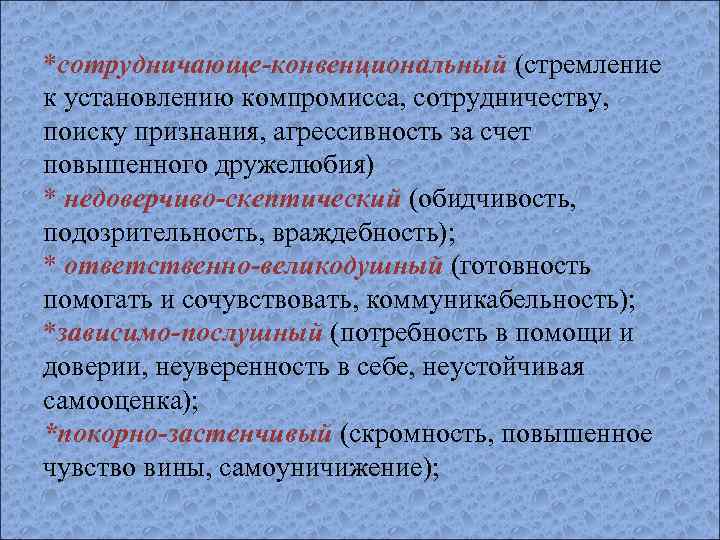 *сотрудничающе-конвенциональный (стремление к установлению компромисса, сотрудничеству, поиску признания, агрессивность за счет повышенного дружелюбия)
* недоверчиво-скептический (обидчивость, подозрительность, враждебность);
* ответственно-великодушный (готовность помогать и сочувствовать, коммуникабельность);
*зависимо-послушный (потребность в помощи и доверии, неуверенность в себе, неустойчивая самооценка);
*покорно-застенчивый (скромность, повышенное чувство вины, самоуничижение);